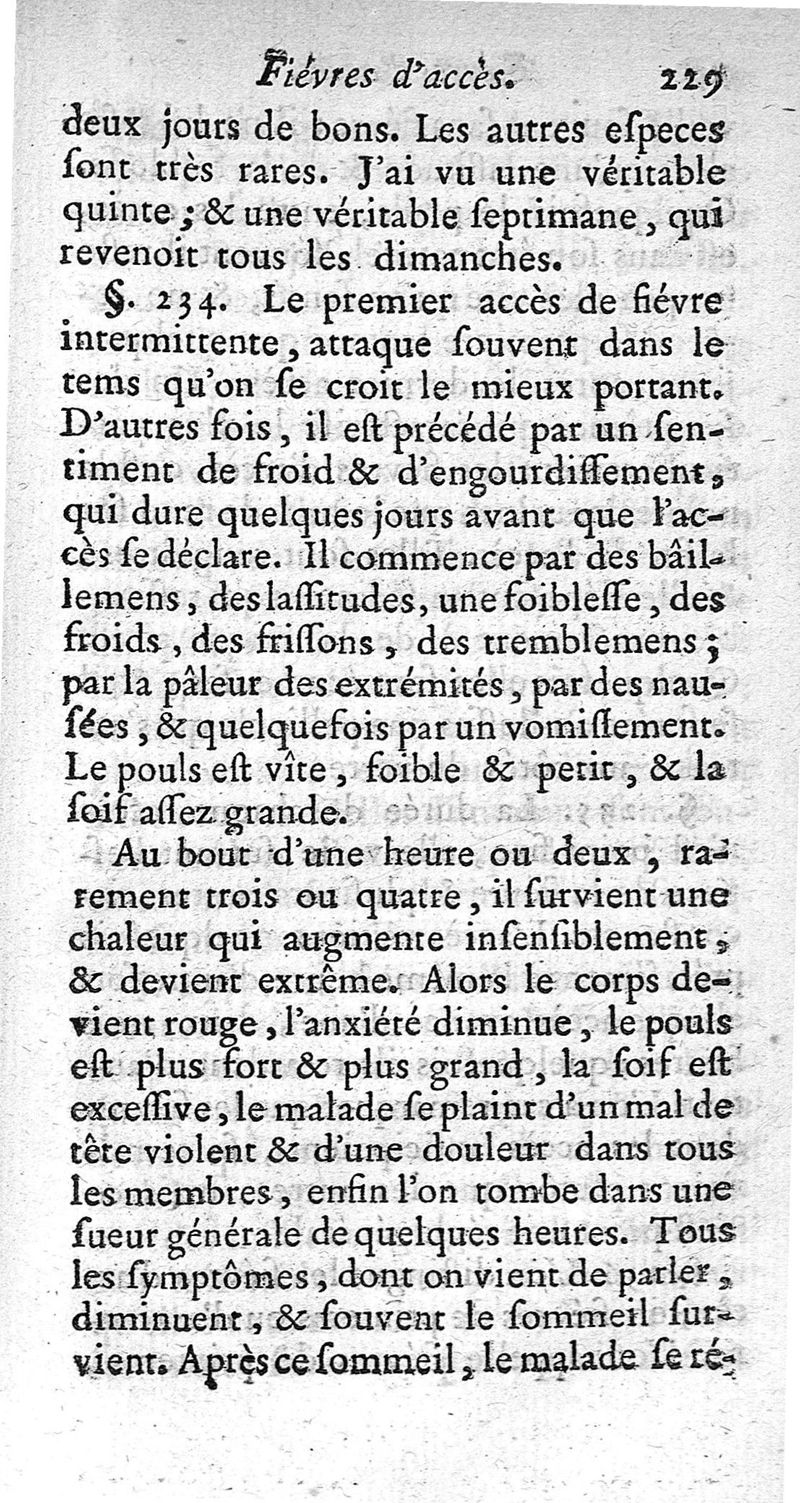 Fiévres d'accès. 229

deux jours de bons. Les autres especes sont très rares. J'ai vu une véritable quinte ; & une véritable septimane, qui revenoit tous les dimanches.

§. 234. Le premier accès de fiévre intermittente, attaque souvent dans le tems qu'on se croit le mieux portant. D'autres fois, il est précédé par un sentiment de froid & d'engourdissement, qui dure quelques jours avant que l'accès se déclare. Il commence par des bâillemens, des lassitudes, une foiblesse, des froids, des frissons, des tremblemens ; par la pâleur des extrémités, par des nausées, & quelquefois par un vomissement. Le pouls est vîte, foible & petit, & la soif assez grande.

Au bout d'une heure ou deux, rarement trois ou quatre, il survient une chaleur qui augmente insensiblement, & devient extrême. Alors le corps devient rouge, l'anxiété diminue, le pouls est plus fort & plus grand, la soif est excessive, le malade se plaint d'un mal de tête violent & d'une douleur dans tous les membres, enfin l'on tombe dans une sueur générale de quelques heures. Tous les symptômes, dont on vient de parler, diminuent, & souvent le sommeil survient. Après ce sommeil, le malade se ré-